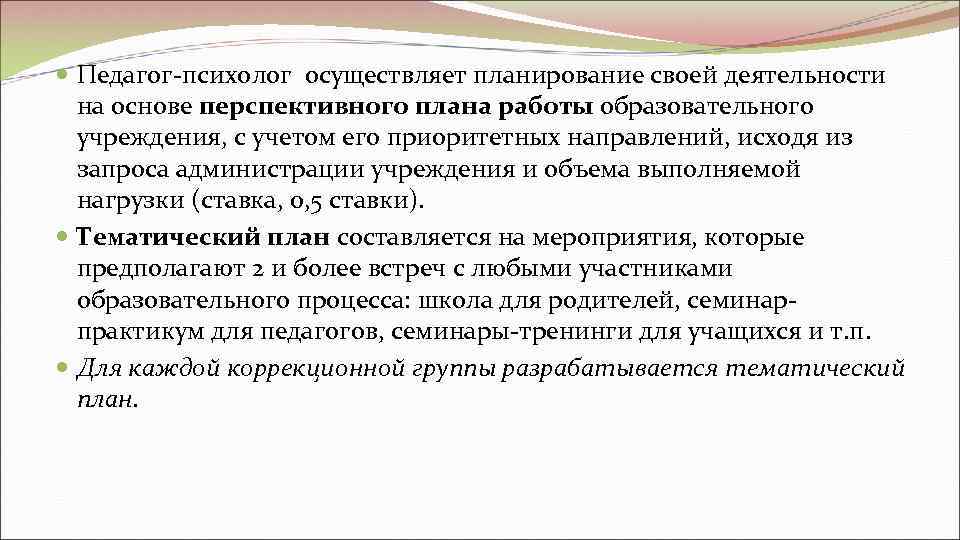 Педагог-психолог осуществляет планирование своей деятельности на основе перспективного плана работы образовательного учреждения, с учетом его приоритетных направлений, исходя из запроса администрации учреждения и объема выполняемой нагрузки (ставка, 0,5 ставки).

Тематический план составляется на мероприятия, которые предполагают 2 и более встреч с любыми участниками образовательного процесса: школа для родителей, семинар-практикум для педагогов, семинары-тренинги для учащихся и т.п.

Для каждой коррекционной группы разрабатывается тематический план.